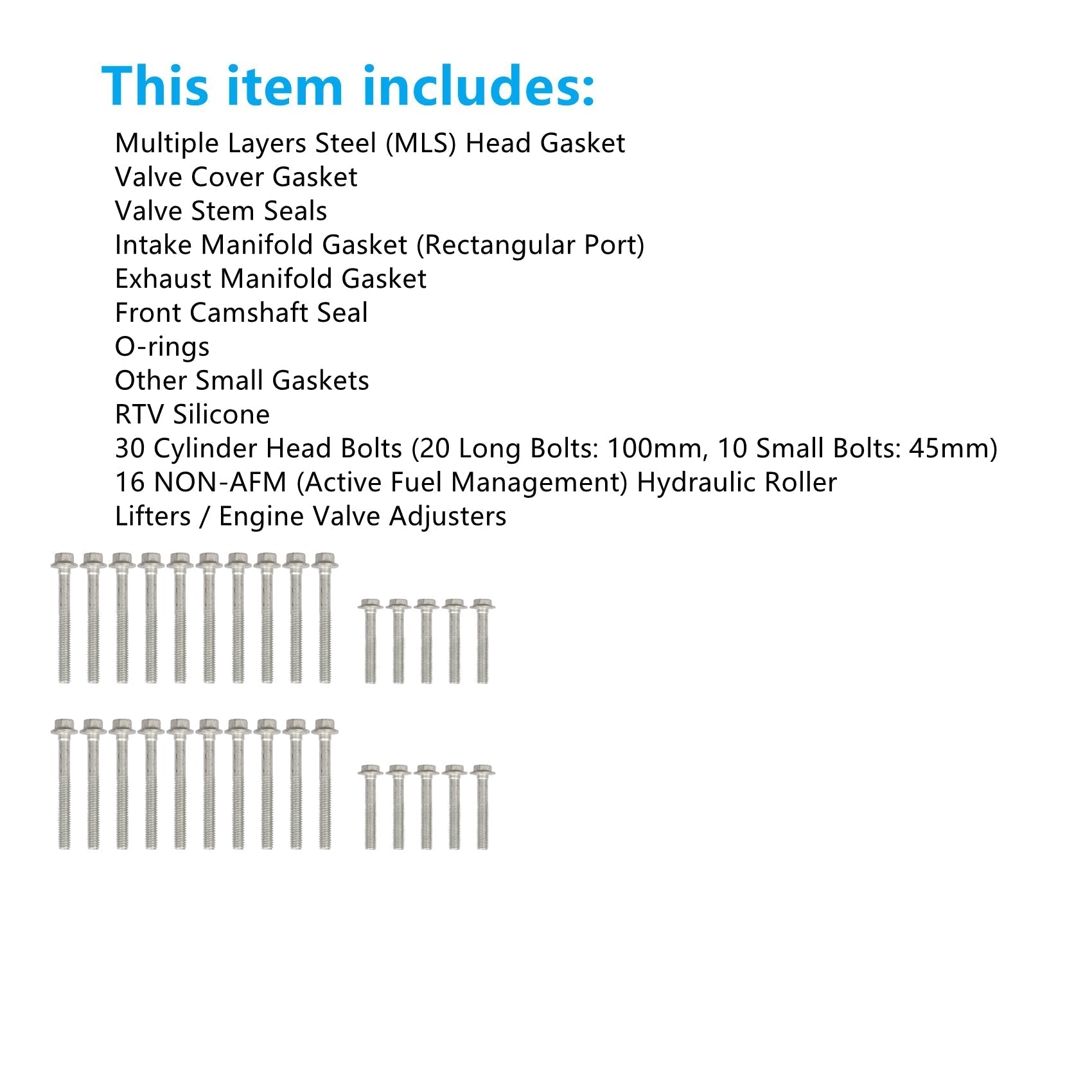 This item includes:

Multiple Layers Steel (MLS) Head Gasket
Valve Cover Gasket
Valve Stem Seals
Intake Manifold Gasket (Rectangular Port)
Exhaust Manifold Gasket
Front Camshaft Seal
O-rings
Other Small Gaskets
RTV Silicone
30 Cylinder Head Bolts (20 Long Bolts: 100mm, 10 Small Bolts: 45mm)
16 NON-AFM (Active Fuel Management) Hydraulic Roller
Lifters / Engine Valve Adjusters